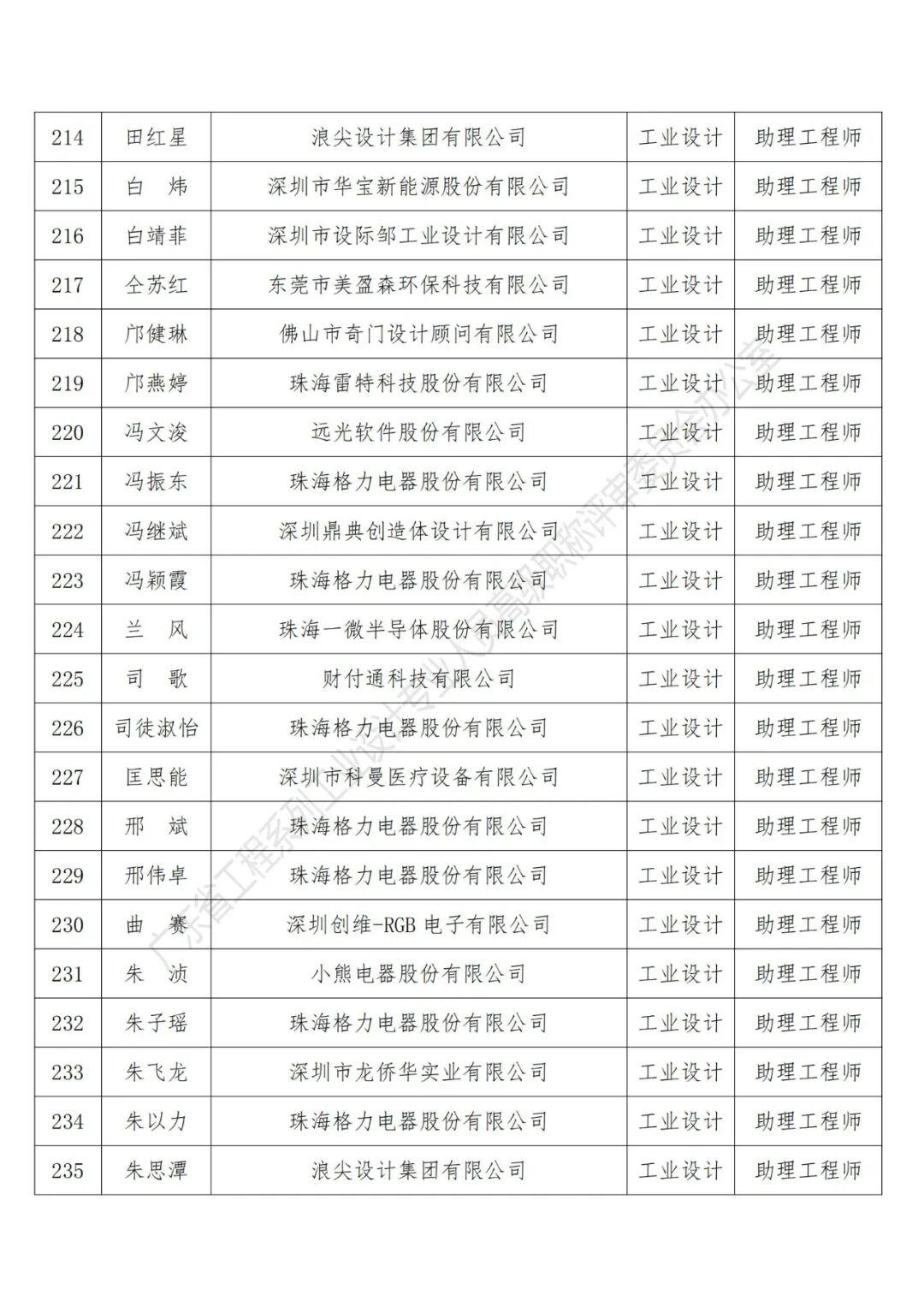 | 214 | 田红星 | 浪尖设计集团有限公司 | 工业设计 | 助理工程师 |
|---|---|---|---|---|
| 215 | 白　炜 | 深圳市华宝新能源股份有限公司 | 工业设计 | 助理工程师 |
| 216 | 白靖菲 | 深圳市设际邹工业设计有限公司 | 工业设计 | 助理工程师 |
| 217 | 仝苏红 | 东莞市美盈森环保科技有限公司 | 工业设计 | 助理工程师 |
| 218 | 邝健琳 | 佛山市奇门设计顾问有限公司 | 工业设计 | 助理工程师 |
| 219 | 邝燕婷 | 珠海雷特科技股份有限公司 | 工业设计 | 助理工程师 |
| 220 | 冯文浚 | 远光软件股份有限公司 | 工业设计 | 助理工程师 |
| 221 | 冯振东 | 珠海格力电器股份有限公司 | 工业设计 | 助理工程师 |
| 222 | 冯继斌 | 深圳鼎典创造体设计有限公司 | 工业设计 | 助理工程师 |
| 223 | 冯颖霞 | 珠海格力电器股份有限公司 | 工业设计 | 助理工程师 |
| 224 | 兰　风 | 珠海一微半导体股份有限公司 | 工业设计 | 助理工程师 |
| 225 | 司　歌 | 财付通科技有限公司 | 工业设计 | 助理工程师 |
| 226 | 司徒淑怡 | 珠海格力电器股份有限公司 | 工业设计 | 助理工程师 |
| 227 | 匡思能 | 深圳市科曼医疗设备有限公司 | 工业设计 | 助理工程师 |
| 228 | 邢　斌 | 珠海格力电器股份有限公司 | 工业设计 | 助理工程师 |
| 229 | 邢伟卓 | 珠海格力电器股份有限公司 | 工业设计 | 助理工程师 |
| 230 | 曲　赛 | 深圳创维-RGB 电子有限公司 | 工业设计 | 助理工程师 |
| 231 | 朱　浈 | 小熊电器股份有限公司 | 工业设计 | 助理工程师 |
| 232 | 朱子瑶 | 珠海格力电器股份有限公司 | 工业设计 | 助理工程师 |
| 233 | 朱飞龙 | 深圳市龙侨华实业有限公司 | 工业设计 | 助理工程师 |
| 234 | 朱以力 | 珠海格力电器股份有限公司 | 工业设计 | 助理工程师 |
| 235 | 朱思潭 | 浪尖设计集团有限公司 | 工业设计 | 助理工程师 |

广东省工程系列工业设计专业人员高级职称评审委员会办公室